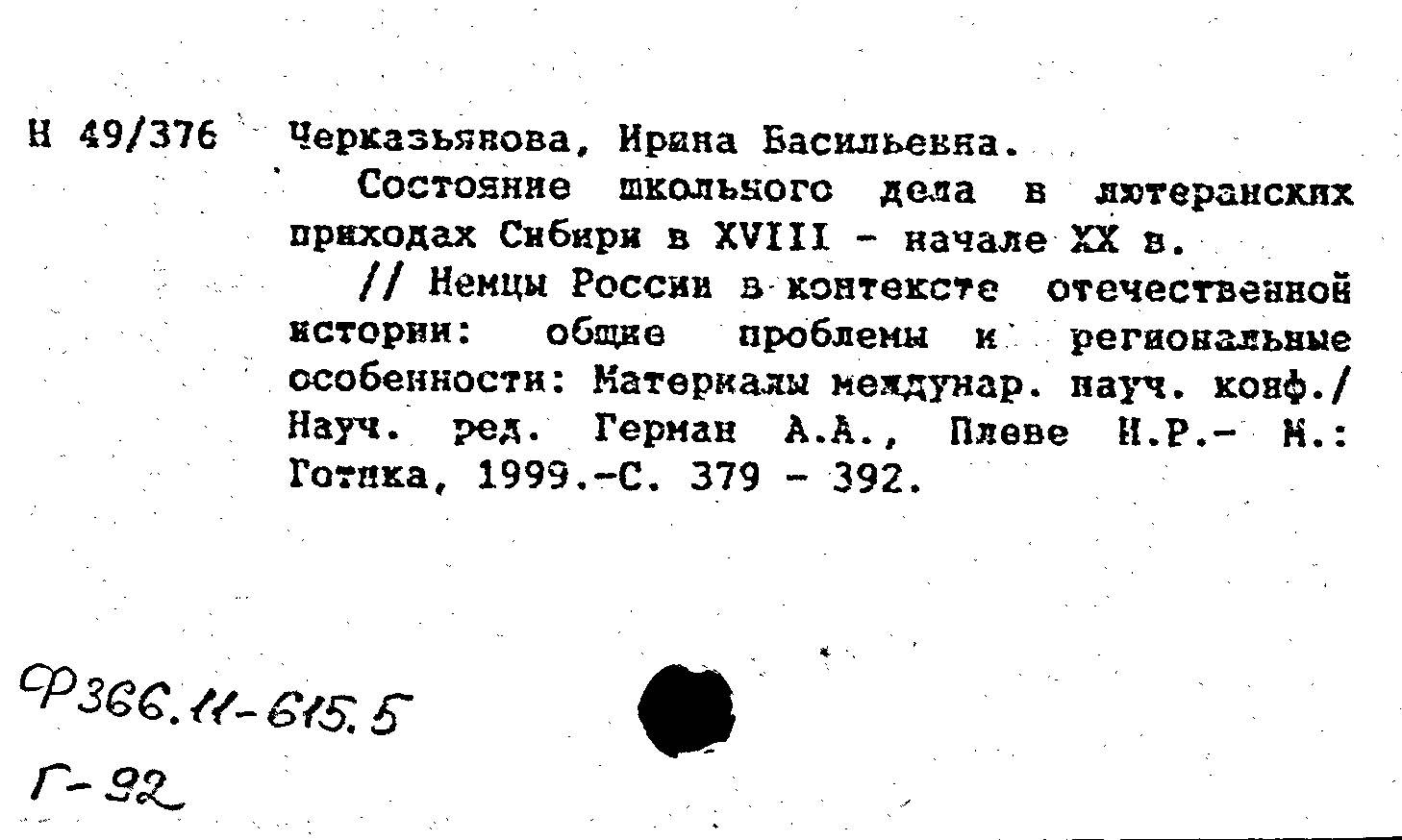 Н 49/376 Черказьянова, Ирина Васильевна.

Состояние школьного дела в лютеранских приходах Сибири в XVIII - начале XX в.

// Немцы России в контексте отечественной истории: общие проблемы и региональные особенности: Материалы междунар. науч. конф./ Науч. ред. Герман А.А., Плеве И.Р.- М.: Готика, 1999.-С. 379 - 392.

Ф366.11-615.5
Г-92